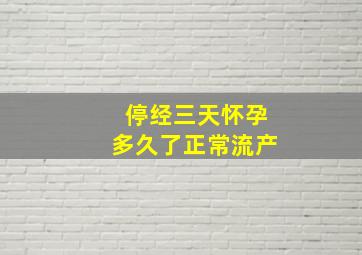 停经三天怀孕
多久了正常流产